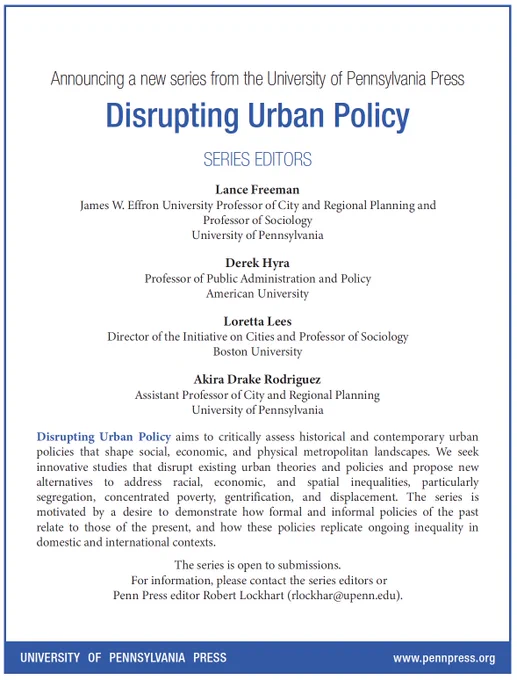 Announcing a new series from the University of Pennsylvania Press

Disrupting Urban Policy

SERIES EDITORS

Lance Freeman
James W. Effron University Professor of City and Regional Planning and Professor of Sociology
University of Pennsylvania

Derek Hyra
Professor of Public Administration and Policy
American University

Loretta Lees
Director of the Initiative on Cities and Professor of Sociology
Boston University

Akira Drake Rodriguez
Assistant Professor of City and Regional Planning
University of Pennsylvania

Disrupting Urban Policy aims to critically assess historical and contemporary urban policies that shape social, economic, and physical metropolitan landscapes. We seek innovative studies that disrupt existing urban theories and policies and propose new alternatives to address racial, economic, and spatial inequalities, particularly segregation, concentrated poverty, gentrification, and displacement. The series is motivated by a desire to demonstrate how formal and informal policies of the past relate to those of the present, and how these policies replicate ongoing inequality in domestic and international contexts.

The series is open to submissions.
For information, please contact the series editors or
Penn Press editor Robert Lockhart (rlockhar@upenn.edu).

UNIVERSITY OF PENNSYLVANIA PRESS

www.pennpress.org